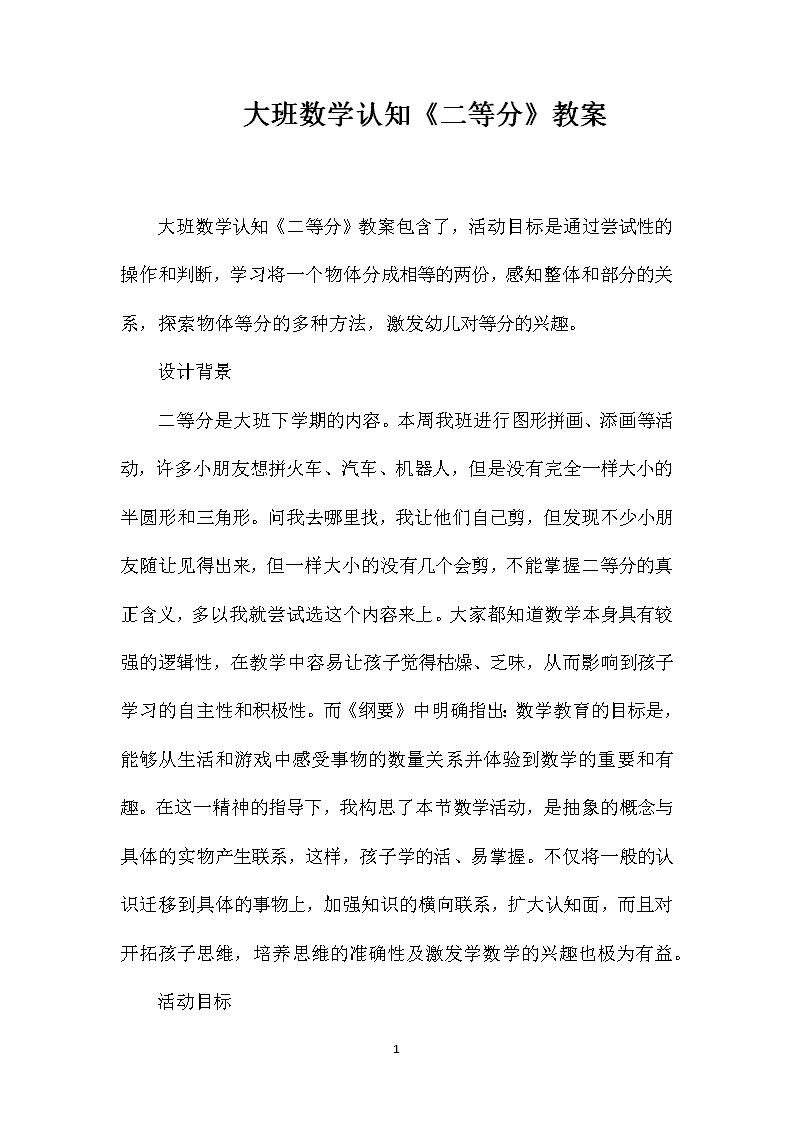 大班数学认知《二等分》教案

大班数学认知《二等分》教案包含了，活动目标是通过尝试性的操作和判断，学习将一个物体分成相等的两份，感知整体和部分的关系，探索物体等分的多种方法，激发幼儿对等分的兴趣。

设计背景

二等分是大班下学期的内容。本周我班进行图形拼画、添画等活动，许多小朋友想拼火车、汽车、机器人，但是没有完全一样大小的半圆形和三角形。问我去哪里找，我让他们自己剪，但发现不少小朋友随让见得出来，但一样大小的没有几个会剪，不能掌握二等分的真正含义，多以我就尝试选这个内容来上。大家都知道数学本身具有较强的逻辑性，在教学中容易让孩子觉得枯燥、乏味，从而影响到孩子学习的自主性和积极性。而《纲要》中明确指出：数学教育的目标是，能够从生活和游戏中感受事物的数量关系并体验到数学的重要和有趣。在这一精神的指导下，我构思了本节数学活动，是抽象的概念与具体的实物产生联系，这样，孩子学的活、易掌握。不仅将一般的认识迁移到具体的事物上，加强知识的横向联系，扩大认知面，而且对开拓孩子思维，培养思维的准确性及激发学数学的兴趣也极为有益。

活动目标

1